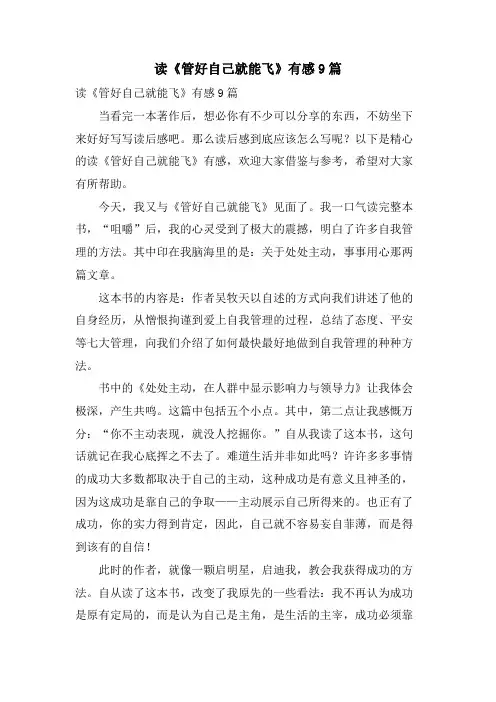 读《管好自己就能飞》有感9篇

读《管好自己就能飞》有感9篇

当看完一本著作后，想必你有不少可以分享的东西，不妨坐下来好好写写读后感吧。那么读后感到底应该怎么写呢？以下是精心的读《管好自己就能飞》有感，欢迎大家借鉴与参考，希望对大家有所帮助。

今天，我又与《管好自己就能飞》见面了。我一口气读完整本书，“咀嚼”后，我的心灵受到了极大的震撼，明白了许多自我管理的方法。其中印在我脑海里的是：关于处处主动，事事用心那两篇文章。

这本书的内容是：作者吴牧天以自述的方式向我们讲述了他的自身经历，从憎恨拘谨到爱上自我管理的过程，总结了态度、平安等七大管理，向我们介绍了如何最快最好地做到自我管理的种种方法。

书中的《处处主动，在人群中显示影响力与领导力》让我体会极深，产生共鸣。这篇中包括五个小点。其中，第二点让我感慨万分：“你不主动表现，就没人挖掘你。”自从我读了这本书，这句话就记在我心底挥之不去了。难道生活并非如此吗？许许多多事情的成功大多数都取决于自己的主动，这种成功是有意义且神圣的，因为这成功是靠自己的争取——主动展示自己所得来的。也正有了成功，你的实力得到肯定，因此，自己就不容易妄自菲薄，而是得到该有的自信！

此时的作者，就像一颗启明星，启迪我，教会我获得成功的方法。自从读了这本书，改变了我原先的一些看法：我不再认为成功是原有定局的，而是认为自己是主角，是生活的主宰，成功必须靠